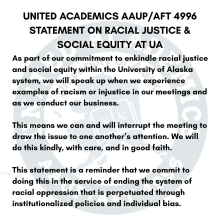 UNITED ACADEMICS AAUP/AFT 4996 STATEMENT ON RACIAL JUSTICE & SOCIAL EQUITY AT UA

As part of our commitment to enkindle racial justice and social equity within the University of Alaska system, we will speak up when we experience examples of racism or injustice in our meetings and as we conduct our business.

This means we can and will interrupt the meeting to draw the issue to one another's attention. We will do this kindly, with care, and in good faith.

This statement is a reminder that we commit to doing this in the service of ending the system of racial oppression that is perpetuated through institutionalized policies and individual bias.